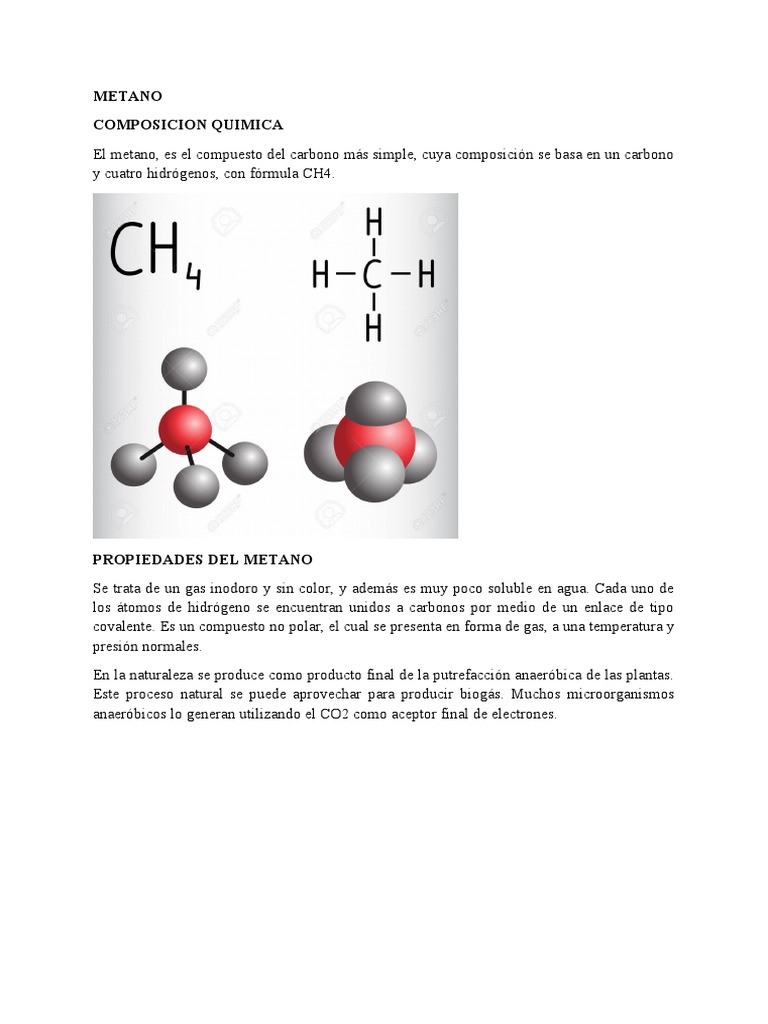 METANO

COMPOSICION QUIMICA

El metano, es el compuesto del carbono más simple, cuya composición se basa en un carbono y cuatro hidrógenos, con fórmula CH4.

$CH_4$

H
H — C — H
H

PROPIEDADES DEL METANO

Se trata de un gas inodoro y sin color, y además es muy poco soluble en agua. Cada uno de los átomos de hidrógeno se encuentran unidos a carbonos por medio de un enlace de tipo covalente. Es un compuesto no polar, el cual se presenta en forma de gas, a una temperatura y presión normales.

En la naturaleza se produce como producto final de la putrefacción anaeróbica de las plantas. Este proceso natural se puede aprovechar para producir biogás. Muchos microorganismos anaeróbicos lo generan utilizando el CO2 como aceptor final de electrones.